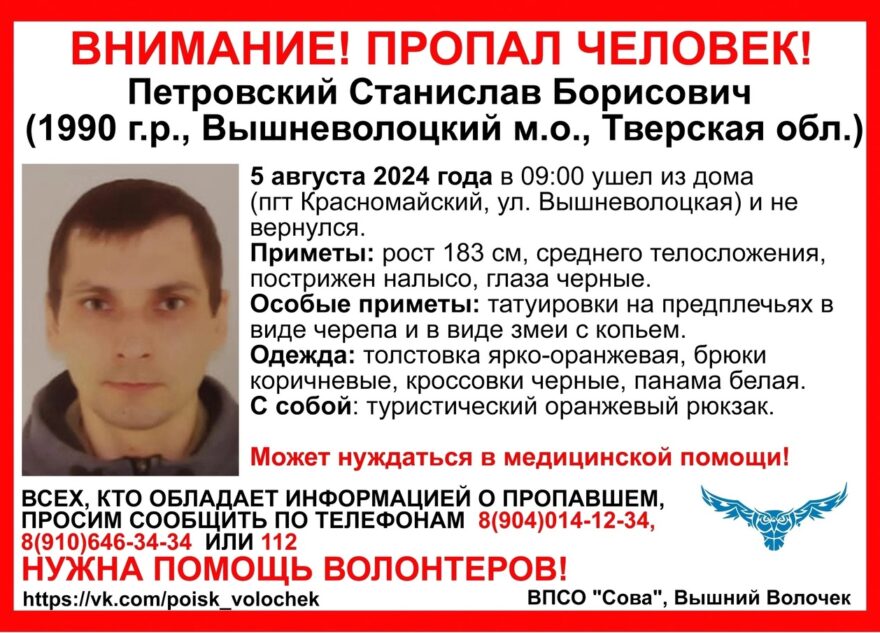 ВНИМАНИЕ! ПРОПАЛ ЧЕЛОВЕК!
Петровский Станислав Борисович
(1990 г.р., Вышневолоцкий м.о., Тверская обл.)

5 августа 2024 года в 09:00 ушел из дома (пгт Красномайский, ул. Вышневолоцкая) и не вернулся.
Приметы: рост 183 см, среднего телосложения, пострижен налысо, глаза черные.
Особые приметы: татуировки на предплечьях в виде черепа и в виде змеи с копьем.
Одежда: толстовка ярко-оранжевая, брюки коричневые, кроссовки черные, панама белая.
С собой: туристический оранжевый рюкзак.

Может нуждаться в медицинской помощи!

ВСЕХ, КТО ОБЛАДАЕТ ИНФОРМАЦИЕЙ О ПРОПАВШЕМ, ПРОСИМ СООБЩИТЬ ПО ТЕЛЕФОНАМ 8(904)014-12-34, 8(910)646-34-34 ИЛИ 112
НУЖНА ПОМОЩЬ ВОЛОНТЕРОВ!
https://vk.com/poisk_volochek
ВПСО "Сова", Вышний Волочек